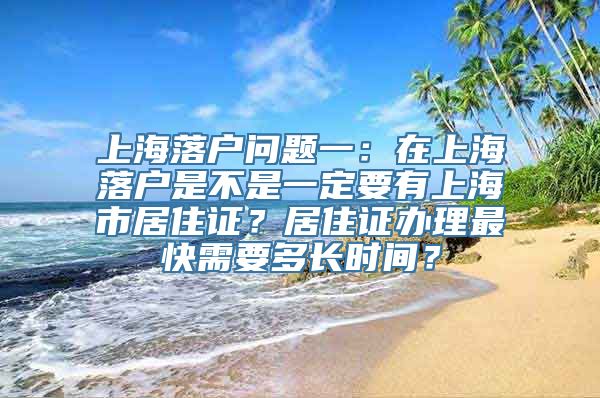 上海落户问题一：在上海落户是不是一定要有上海市居住证？居住证办理最快需要多长时间？